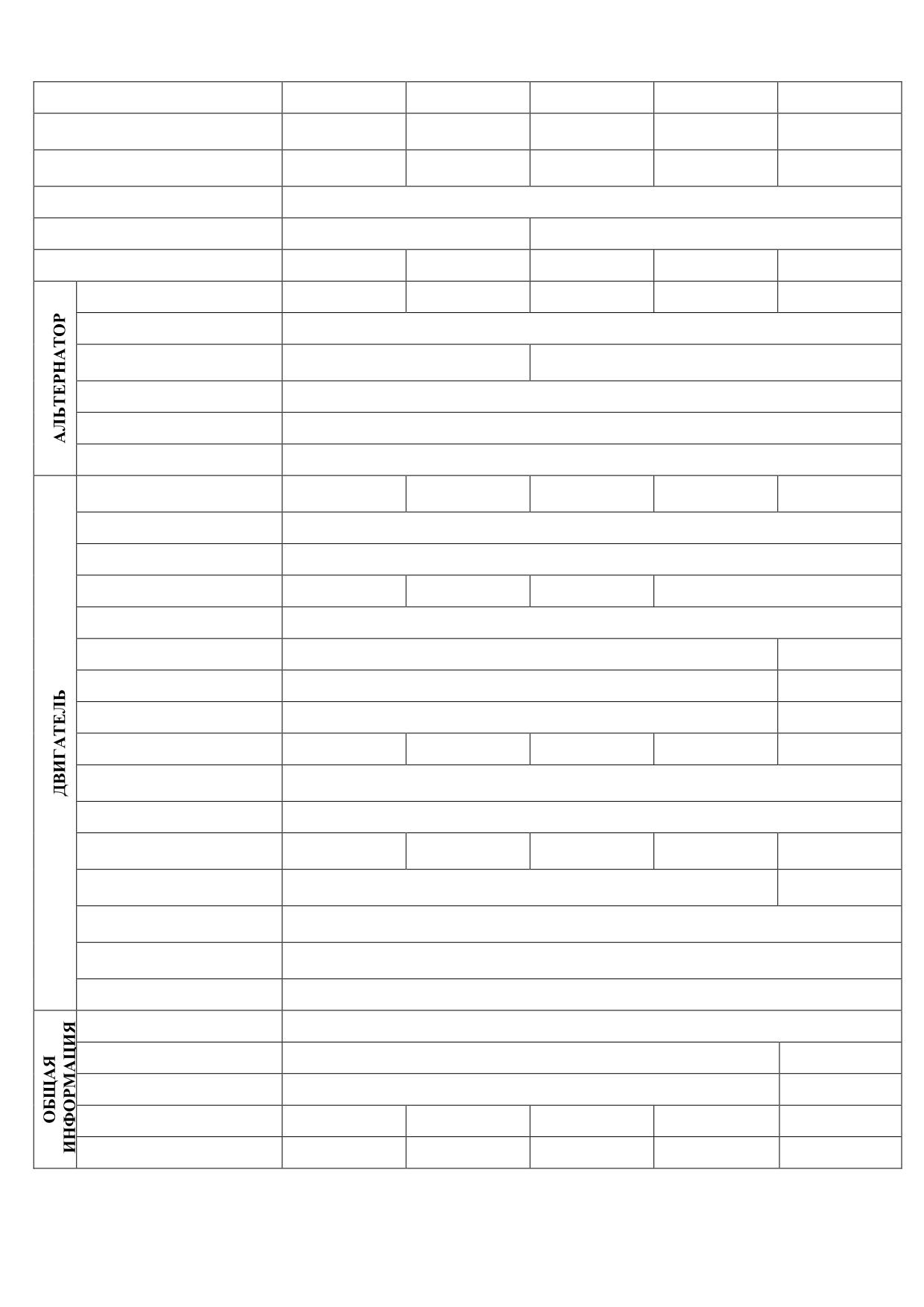 АЛЬТЕРНАТОР

ДВИГАТЕЛЬ

ОБЩАЯ ИНФОРМАЦИЯ